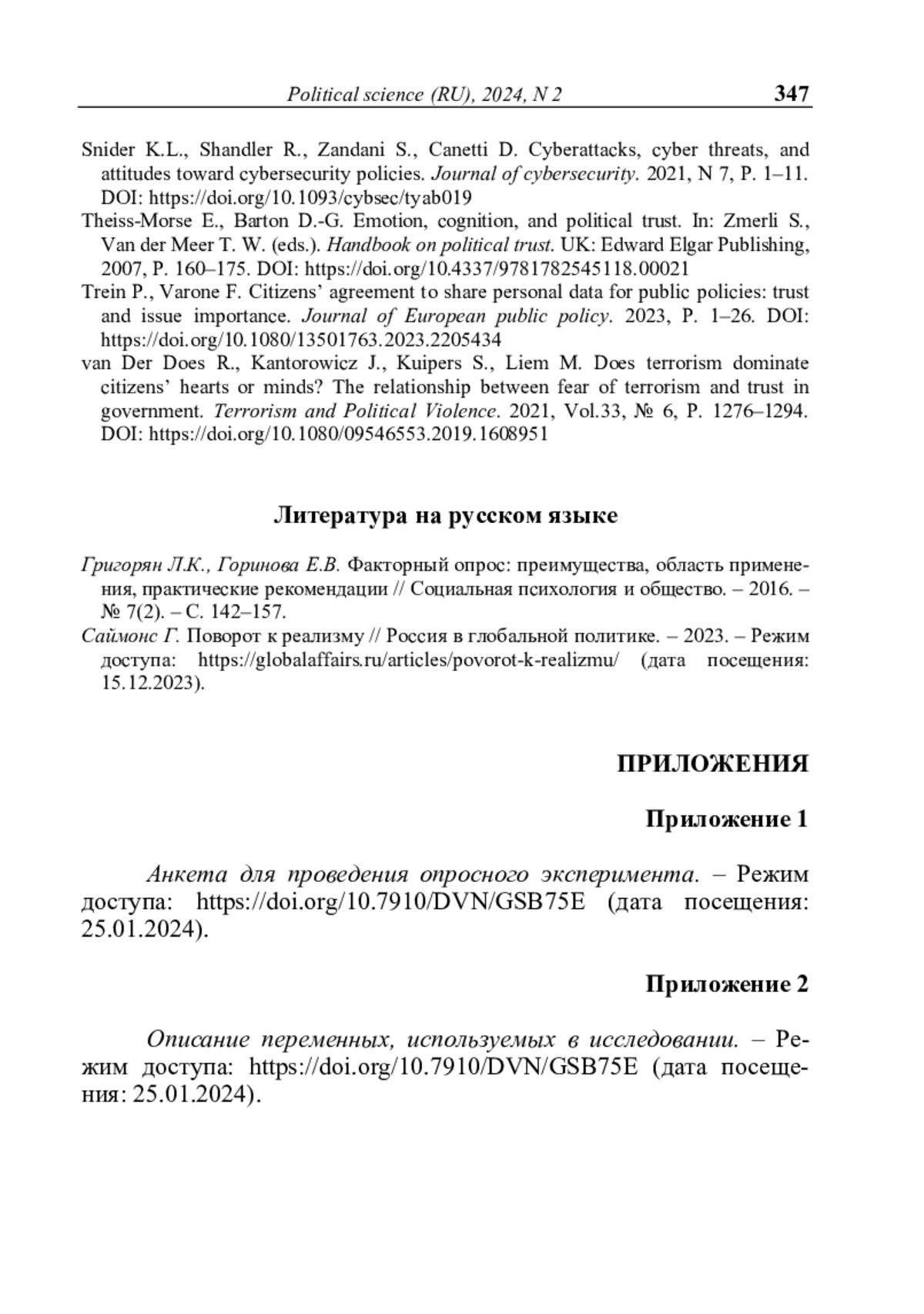 Political science (RU), 2024, N 2 347

Snider K.L., Shandler R., Zandani S., Canetti D. Cyberattacks, cyber threats, and attitudes toward cybersecurity policies. Journal of cybersecurity. 2021, N 7, P. 1–11. DOI: https://doi.org/10.1093/cybsec/tyab019

Theiss-Morse E., Barton D.-G. Emotion, cognition, and political trust. In: Zmerli S., Van der Meer T. W. (eds.). Handbook on political trust. UK: Edward Elgar Publishing, 2007, P. 160–175. DOI: https://doi.org/10.4337/9781782545118.00021

Trein P., Varone F. Citizens' agreement to share personal data for public policies: trust and issue importance. Journal of European public policy. 2023, P. 1–26. DOI: https://doi.org/10.1080/13501763.2023.2205434

van Der Does R., Kantorowicz J., Kuipers S., Liem M. Does terrorism dominate citizens' hearts or minds? The relationship between fear of terrorism and trust in government. Terrorism and Political Violence. 2021, Vol.33, № 6, P. 1276–1294. DOI: https://doi.org/10.1080/09546553.2019.1608951

Литература на русском языке

Григорян Л.К., Горинова Е.В. Факторный опрос: преимущества, область применения, практические рекомендации // Социальная психология и общество. – 2016. – № 7(2). – С. 142–157.

Саймонс Г. Поворот к реализму // Россия в глобальной политике. – 2023. – Режим доступа: https://globalaffairs.ru/articles/povorot-k-realizmu/ (дата посещения: 15.12.2023).

ПРИЛОЖЕНИЯ

Приложение 1

Анкета для проведения опросного эксперимента. – Режим доступа: https://doi.org/10.7910/DVN/GSB75E (дата посещения: 25.01.2024).

Приложение 2

Описание переменных, используемых в исследовании. – Режим доступа: https://doi.org/10.7910/DVN/GSB75E (дата посещения: 25.01.2024).